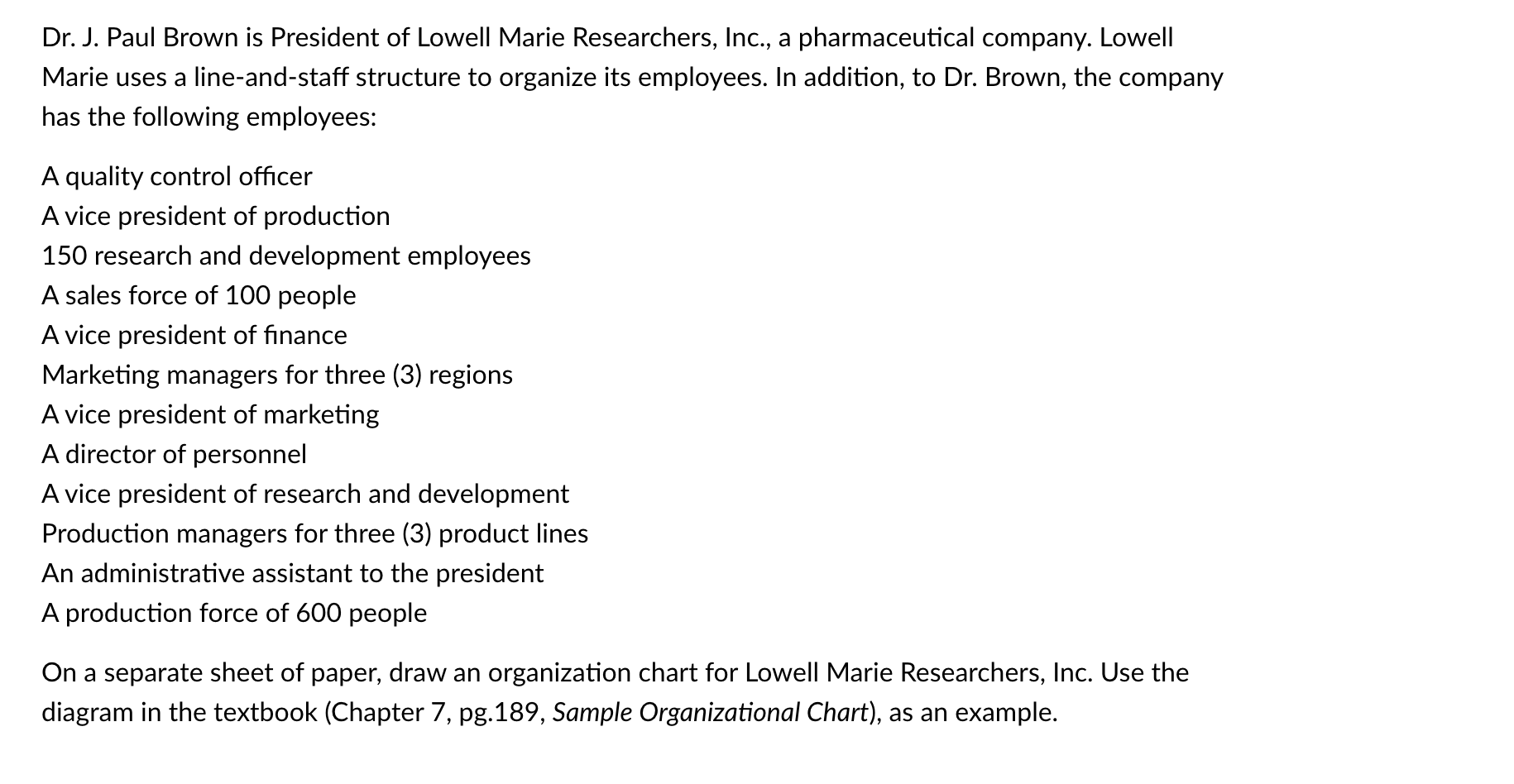 Dr. J. Paul Brown is President of Lowell Marie Researchers, Inc., a pharmaceutical company. Lowell Marie uses a line-and-staff structure to organize its employees. In addition, to Dr. Brown, the company has the following employees:

A quality control officer
A vice president of production
150 research and development employees
A sales force of 100 people
A vice president of finance
Marketing managers for three (3) regions
A vice president of marketing
A director of personnel
A vice president of research and development
Production managers for three (3) product lines
An administrative assistant to the president
A production force of 600 people

On a separate sheet of paper, draw an organization chart for Lowell Marie Researchers, Inc. Use the diagram in the textbook (Chapter 7, pg.189, Sample Organizational Chart), as an example.